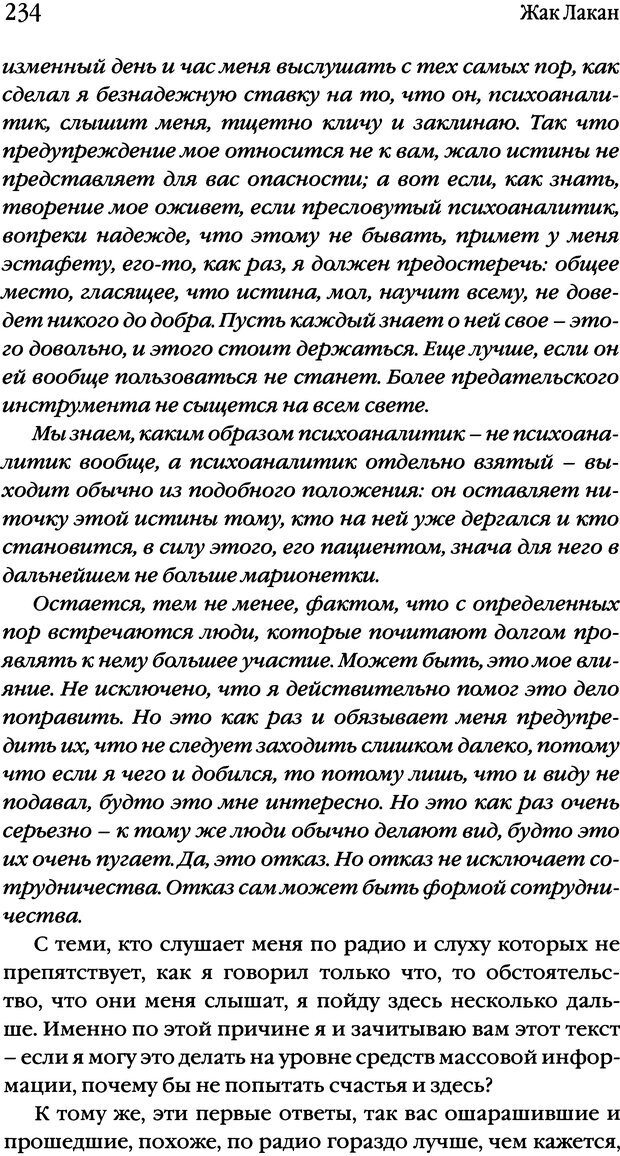 234 Жак Лакан

изменный день и час меня выслушать с тех самых пор, как сделал я безнадежную ставку на то, что он, психоаналитик, слышит меня, тщетно кличу и заклинаю. Так что предупреждение мое относится не к вам, жало истины не представляет для вас опасности; а вот если, как знать, творение мое оживет, если пресловутый психоаналитик, вопреки надежде, что этому не бывать, примет у меня эстафету, его-то, как раз, я должен предостеречь: общее место, гласящее, что истина, мол, научит всему, не доведет никого до добра. Пусть каждый знает о ней свое – этого довольно, и этого стоит держаться. Еще лучше, если он ей вообще пользоваться не станет. Более предательского инструмента не сыщется на всем свете.

Мы знаем, каким образом психоаналитик – не психоаналитик вообще, а психоаналитик отдельно взятый – выходит обычно из подобного положения: он оставляет ниточку этой истины тому, кто на ней уже дергался и кто становится, в силу этого, его пациентом, знача для него в дальнейшем не больше марионетки.

Остается, тем не менее, фактом, что с определенных пор встречаются люди, которые почитают долгом проявлять к нему большее участие. Может быть, это мое влияние. Не исключено, что я действительно помог это дело поправить. Но это как раз и обязывает меня предупредить их, что не следует заходить слишком далеко, потому что если я чего и добился, то потому лишь, что и виду не подавал, будто это мне интересно. Но это как раз очень серьезно – к тому же люди обычно делают вид, будто это их очень пугает. Да, это отказ. Но отказ не исключает сотрудничества. Отказ сам может быть формой сотрудничества.

С теми, кто слушает меня по радио и слуху которых не препятствует, как я говорил только что, то обстоятельство, что они меня слышат, я пойду здесь несколько дальше. Именно по этой причине я и зачитываю вам этот текст – если я могу это делать на уровне средств массовой информации, почему бы не попытать счастья и здесь?

К тому же, эти первые ответы, так вас ошарашившие и прошедшие, похоже, по радио гораздо лучше, чем кажется,